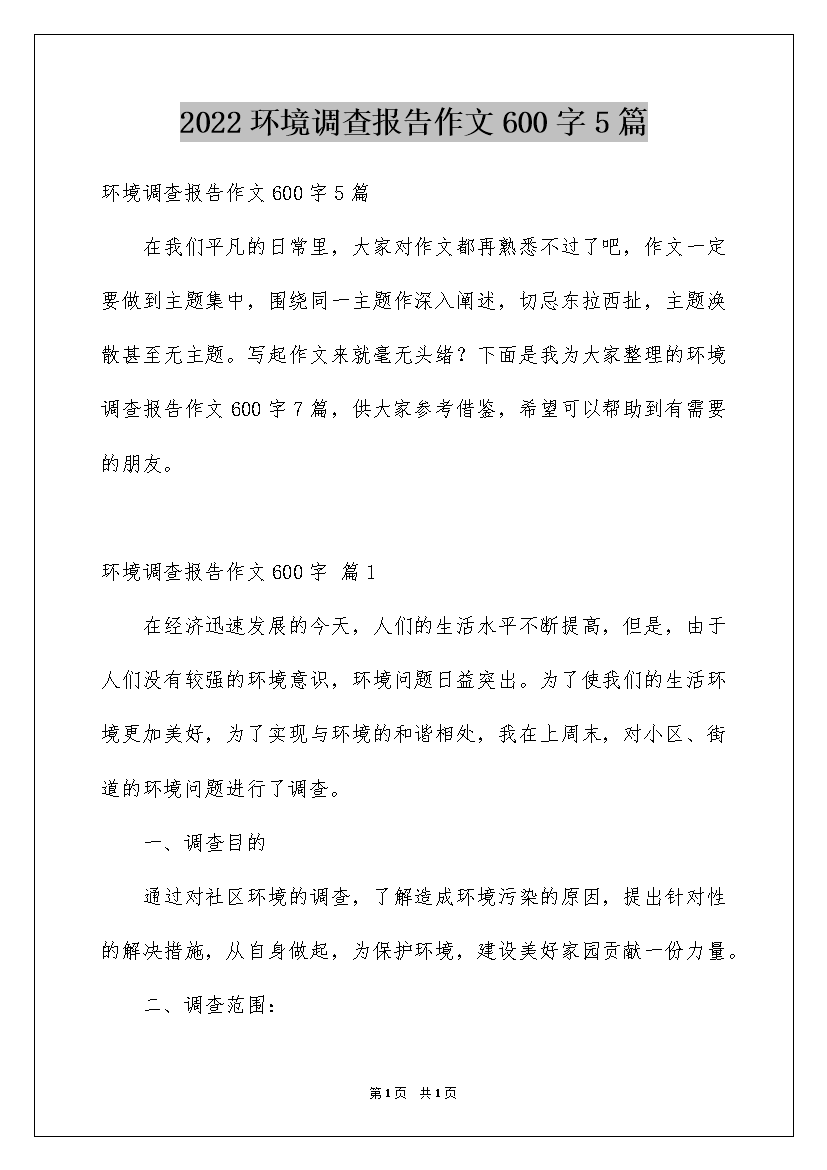 2022 环境调查报告作文 600 字 5 篇

环境调查报告作文 600 字 5 篇

在我们平凡的日常里，大家对作文都再熟悉不过了吧，作文一定要做到主题集中，围绕同一主题作深入阐述，切忌东拉西扯，主题涣散甚至无主题。写起作文来就毫无头绪？下面是我为大家整理的环境调查报告作文 600 字 7 篇，供大家参考借鉴，希望可以帮助到有需要的朋友。

环境调查报告作文 600 字 篇 1

在经济迅速发展的今天，人们的生活水平不断提高，但是，由于人们没有较强的环境意识，环境问题日益突出。为了使我们的生活环境更加美好，为了实现与环境的和谐相处，我在上周末，对小区、街道的环境问题进行了调查。

一、调查目的

通过对社区环境的调查，了解造成环境污染的原因，提出针对性的解决措施，从自身做起，为保护环境，建设美好家园贡献一份力量。

二、调查范围：

第1页 共1页